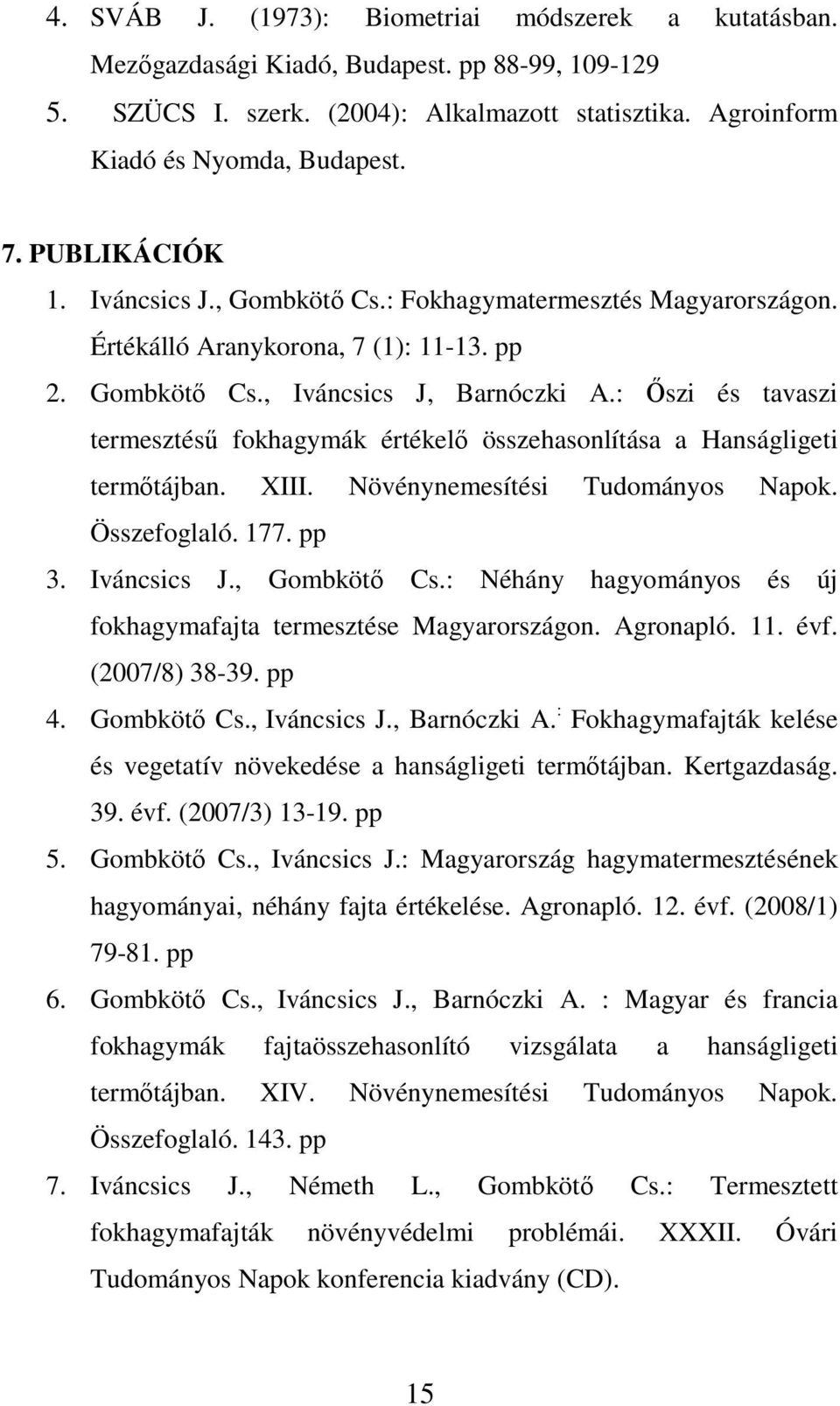 4. SVÁB J. (1973): Biometriai módszerek a kutatásban. Mezőgazdasági Kiadó, Budapest. pp 88-99, 109-129
5. SZÜCS I. szerk. (2004): Alkalmazott statisztika. Agroinform Kiadó és Nyomda, Budapest.

7. PUBLIKÁCIÓK
1. Iváncsics J., Gombkötő Cs.: Fokhagymatermesztés Magyarországon. Értékálló Aranykorona, 7 (1): 11-13. pp
2. Gombkötő Cs., Iváncsics J, Barnóczki A.: Őszi és tavaszi termesztésű fokhagymák értékelő összehasonlítása a Hanságligeti termőtájban. XIII. Növénynemesítési Tudományos Napok. Összefoglaló. 177. pp
3. Iváncsics J., Gombkötő Cs.: Néhány hagyományos és új fokhagymafajta termesztése Magyarországon. Agronapló. 11. évf. (2007/8) 38-39. pp
4. Gombkötő Cs., Iváncsics J., Barnóczki A.: Fokhagymafajták kelése és vegetatív növekedése a hanságligeti termőtájban. Kertgazdaság. 39. évf. (2007/3) 13-19. pp
5. Gombkötő Cs., Iváncsics J.: Magyarország hagymatermesztésének hagyományai, néhány fajta értékelése. Agronapló. 12. évf. (2008/1) 79-81. pp
6. Gombkötő Cs., Iváncsics J., Barnóczki A. : Magyar és francia fokhagymák fajtaösszehasonlító vizsgálata a hanságligeti termőtájban. XIV. Növénynemesítési Tudományos Napok. Összefoglaló. 143. pp
7. Iváncsics J., Németh L., Gombkötő Cs.: Termesztett fokhagymafajták növényvédelmi problémái. XXXII. Óvári Tudományos Napok konferencia kiadvány (CD).

15